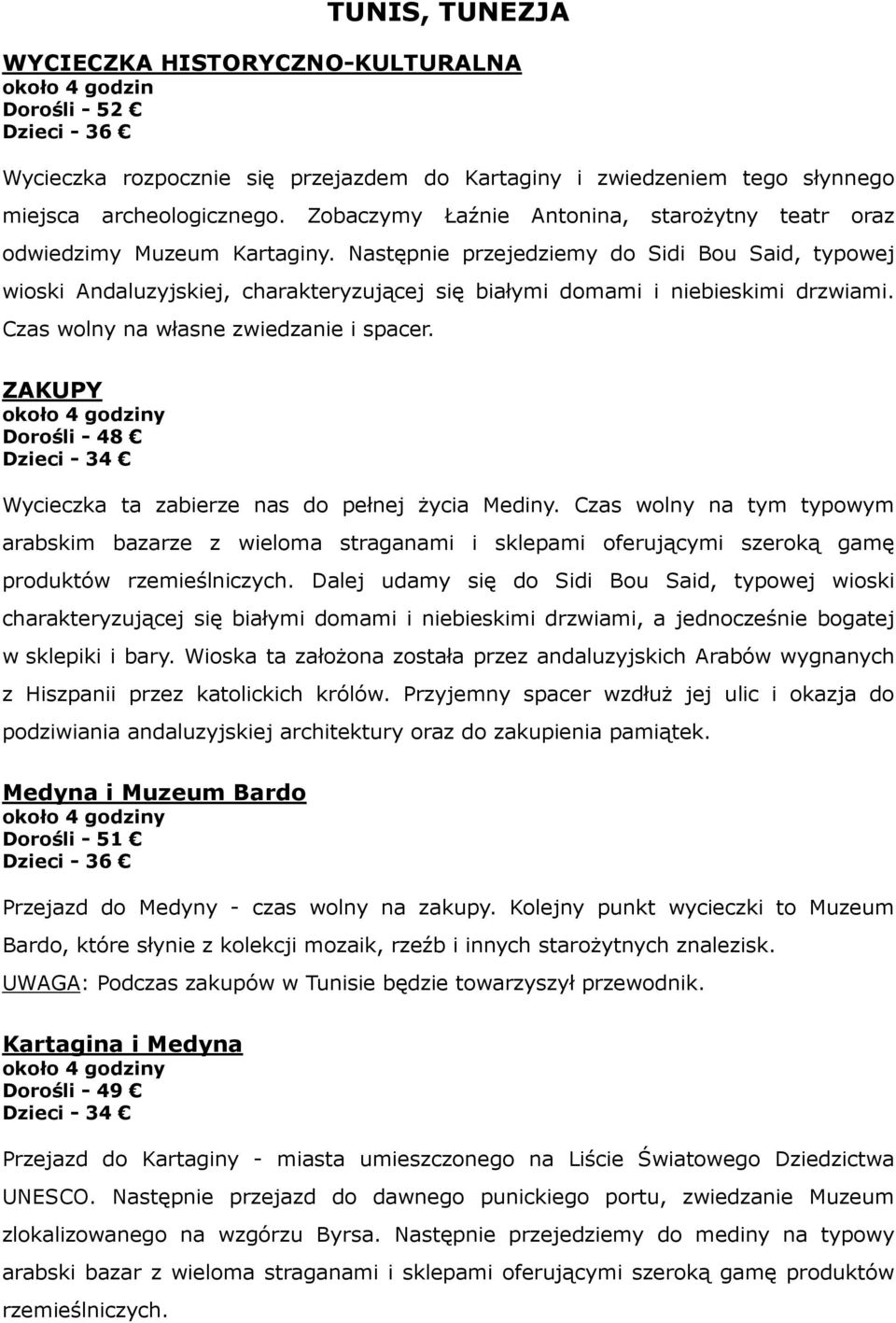 TUNIS, TUNEZJA

WYCIECZKA HISTORYCZNO-KULTURALNA
około 4 godzin
Dorośli - 52 €
Dzieci - 36 €

Wycieczka rozpocznie się przejazdem do Kartaginy i zwiedzeniem tego słynnego miejsca archeologicznego. Zobaczymy Łaźnie Antonina, starożytny teatr oraz odwiedzimy Muzeum Kartaginy. Następnie przejedziemy do Sidi Bou Said, typowej wioski Andaluzyjskiej, charakteryzującej się białymi domami i niebieskimi drzwiami. Czas wolny na własne zwiedzanie i spacer.

ZAKUPY
około 4 godziny
Dorośli - 48 €
Dzieci - 34 €

Wycieczka ta zabierze nas do pełnej życia Mediny. Czas wolny na tym typowym arabskim bazarze z wieloma straganami i sklepami oferującymi szeroką gamę produktów rzemieślniczych. Dalej udamy się do Sidi Bou Said, typowej wioski charakteryzującej się białymi domami i niebieskimi drzwiami, a jednocześnie bogatej w sklepiki i bary. Wioska ta założona została przez andaluzyjskich Arabów wygnanych z Hiszpanii przez katolickich królów. Przyjemny spacer wzdłuż jej ulic i okazja do podziwiania andaluzyjskiej architektury oraz do zakupienia pamiątek.

Medyna i Muzeum Bardo
około 4 godziny
Dorośli - 51 €
Dzieci - 36 €

Przejazd do Medyny - czas wolny na zakupy. Kolejny punkt wycieczki to Muzeum Bardo, które słynie z kolekcji mozaik, rzeźb i innych starożytnych znalezisk.
UWAGA: Podczas zakupów w Tunisie będzie towarzyszył przewodnik.

Kartagina i Medyna
około 4 godziny
Dorośli - 49 €
Dzieci - 34 €

Przejazd do Kartaginy - miasta umieszczonego na Liście Światowego Dziedzictwa UNESCO. Następnie przejazd do dawnego punickiego portu, zwiedzanie Muzeum zlokalizowanego na wzgórzu Byrsa. Następnie przejedziemy do mediny na typowy arabski bazar z wieloma straganami i sklepami oferującymi szeroką gamę produktów rzemieślniczych.